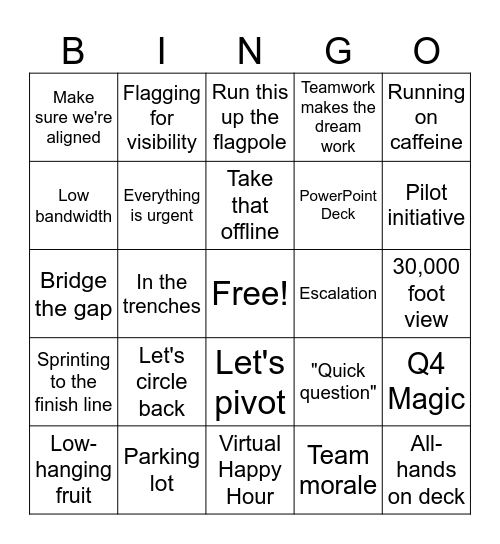 | B | I | N | G | O |
|---|---|---|---|---|
| Make sure we're aligned | Flagging for visibility | Run this up the flagpole | Teamwork makes the dream work | Running on caffeine |
| Low bandwidth | Everything is urgent | Take that offline | PowerPoint Deck | Pilot initiative |
| Bridge the gap | In the trenches | Free! | Escalation | 30,000 foot view |
| Sprinting to the finish line | Let's circle back | Let's pivot | "Quick question" | Q4 Magic |
| Low-hanging fruit | Parking lot | Virtual Happy Hour | Team morale | All-hands on deck |